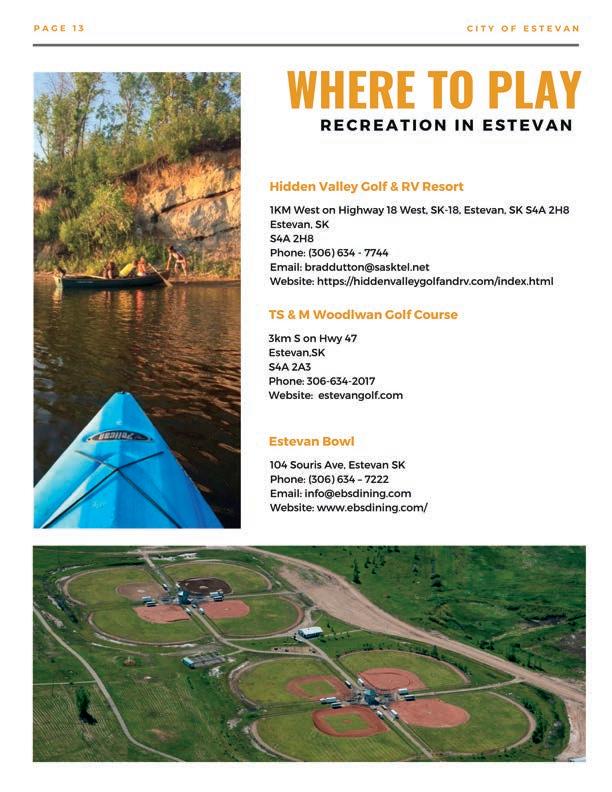 PAGE 13

CITY OF ESTEVAN

WHERE TO PLAY

RECREATION IN ESTEVAN

Hidden Valley Golf & RV Resort

1KM West on Highway 18 West, SK-18, Estevan, SK S4A 2H8
Estevan, SK
S4A 2H8
Phone: (306) 634 - 7744
Email: braddutton@sasktel.net
Website: https://hiddenvalleygolfandrv.com/index.html

TS & M Woodlwan Golf Course

3km S on Hwy 47
Estevan,SK
S4A 2A3
Phone: 306-634-2017
Website: estevangolf.com

Estevan Bowl

104 Souris Ave, Estevan SK
Phone: (306) 634 – 7222
Email: info@ebsdining.com
Website: www.ebsdining.com/